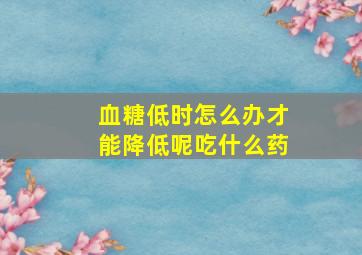 血糖低时怎么办才能降低呢吃什么药